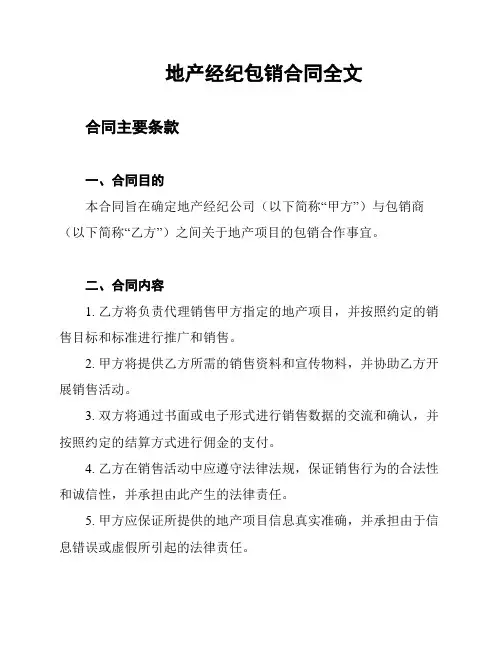 地产经纪包销合同全文

合同主要条款

一、合同目的

本合同旨在确定地产经纪公司（以下简称“甲方”）与包销商（以下简称“乙方”）之间关于地产项目的包销合作事宜。

二、合同内容

1. 乙方将负责代理销售甲方指定的地产项目，并按照约定的销售目标和标准进行推广和销售。

2. 甲方将提供乙方所需的销售资料和宣传物料，并协助乙方开展销售活动。

3. 双方将通过书面或电子形式进行销售数据的交流和确认，并按照约定的结算方式进行佣金的支付。

4. 乙方在销售活动中应遵守法律法规，保证销售行为的合法性和诚信性，并承担由此产生的法律责任。

5. 甲方应保证所提供的地产项目信息真实准确，并承担由于信息错误或虚假所引起的法律责任。